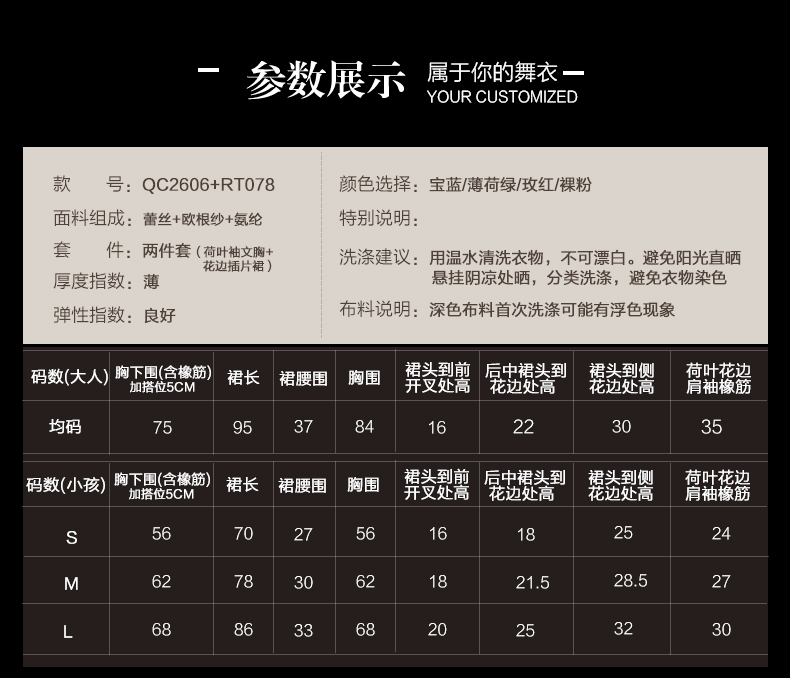 参数展示 属于你的舞衣
YOUR CUSTOMIZED

款　号：QC2606+RT078
面料组成：蕾丝+欧根纱+氨纶
套　件：两件套（荷叶袖文胸+花边插片裙）
厚度指数：薄
弹性指数：良好

颜色选择：宝蓝/薄荷绿/玫红/裸粉
特别说明：
洗涤建议：用温水清洗衣物，不可漂白。避免阳光直晒 悬挂阴凉处晒，分类洗涤，避免衣物染色
布料说明：深色布料首次洗涤可能有浮色现象

| 码数(大人) | 胸下围(含橡筋) 加搭位5CM | 裙长 | 裙腰围 | 胸围 | 裙头到前开叉处高 | 后中裙头到花边处高 | 裙头到侧花边处高 | 荷叶花边肩袖橡筋 |
|---|---|---|---|---|---|---|---|---|
| 均码 | 75 | 95 | 37 | 84 | 16 | 22 | 30 | 35 |

| 码数(小孩) | 胸下围(含橡筋) 加搭位5CM | 裙长 | 裙腰围 | 胸围 | 裙头到前开叉处高 | 后中裙头到花边处高 | 裙头到侧花边处高 | 荷叶花边肩袖橡筋 |
|---|---|---|---|---|---|---|---|---|
| S | 56 | 70 | 27 | 56 | 16 | 18 | 25 | 24 |
| M | 62 | 78 | 30 | 62 | 18 | 21.5 | 28.5 | 27 |
| L | 68 | 86 | 33 | 68 | 20 | 25 | 32 | 30 |